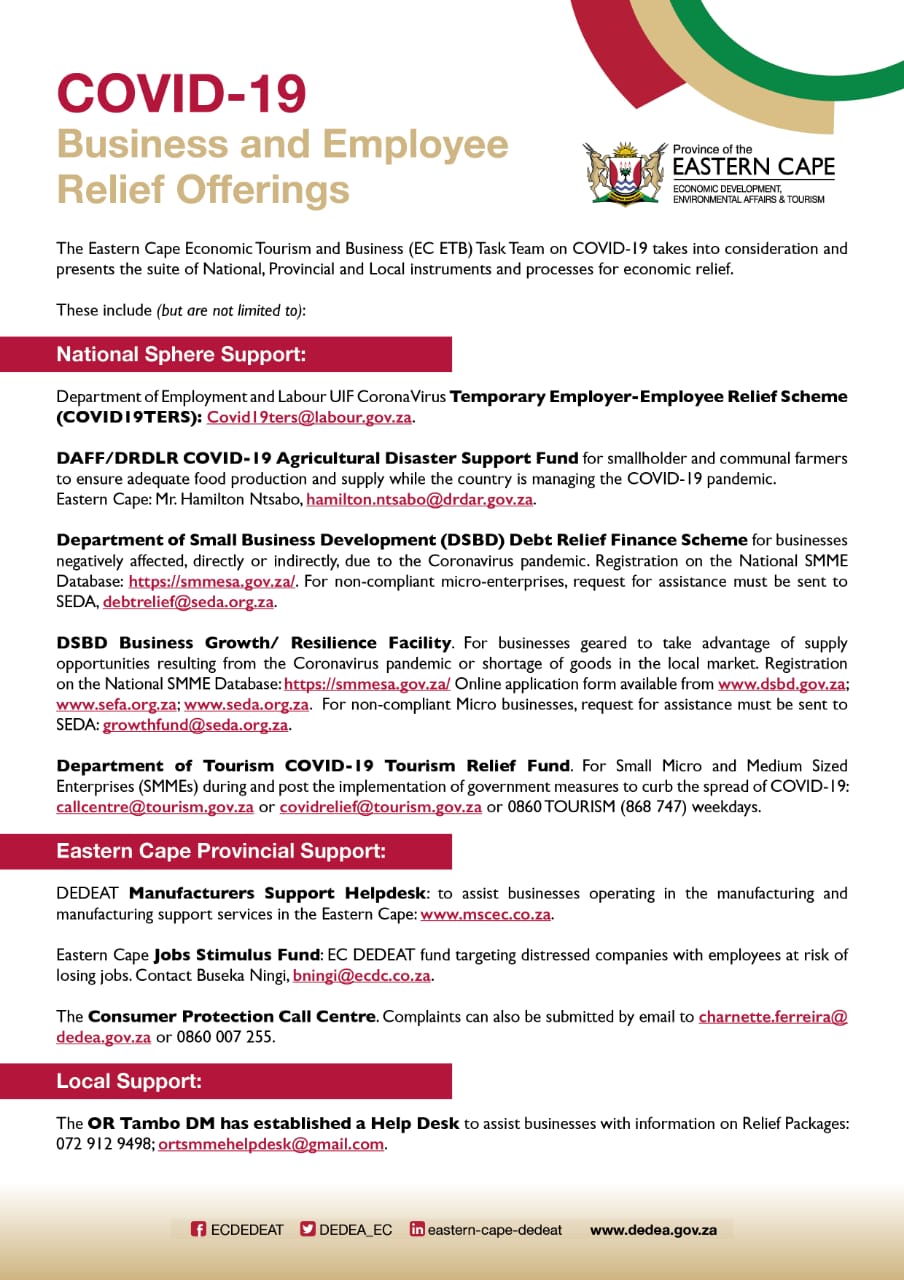 COVID-19
Business and Employee Relief Offerings

Province of the
EASTERN CAPE
ECONOMIC DEVELOPMENT, ENVIRONMENTAL AFFAIRS & TOURISM

The Eastern Cape Economic Tourism and Business (EC ETB) Task Team on COVID-19 takes into consideration and presents the suite of National, Provincial and Local instruments and processes for economic relief.

These include (but are not limited to):

National Sphere Support:

Department of Employment and Labour UIF CoronaVirus Temporary Employer-Employee Relief Scheme (COVID19TERS): Covid19ters@labour.gov.za.

DAFF/DRDLR COVID-19 Agricultural Disaster Support Fund for smallholder and communal farmers to ensure adequate food production and supply while the country is managing the COVID-19 pandemic. Eastern Cape: Mr. Hamilton Ntsabo, hamilton.ntsabo@drdar.gov.za.

Department of Small Business Development (DSBD) Debt Relief Finance Scheme for businesses negatively affected, directly or indirectly, due to the Coronavirus pandemic. Registration on the National SMME Database: https://smmesa.gov.za/. For non-compliant micro-enterprises, request for assistance must be sent to SEDA, debtrelief@seda.org.za.

DSBD Business Growth/ Resilience Facility. For businesses geared to take advantage of supply opportunities resulting from the Coronavirus pandemic or shortage of goods in the local market. Registration on the National SMME Database: https://smmesa.gov.za/ Online application form available from www.dsbd.gov.za; www.sefa.org.za; www.seda.org.za. For non-compliant Micro businesses, request for assistance must be sent to SEDA: growthfund@seda.org.za.

Department of Tourism COVID-19 Tourism Relief Fund. For Small Micro and Medium Sized Enterprises (SMMEs) during and post the implementation of government measures to curb the spread of COVID-19: callcentre@tourism.gov.za or covidrelief@tourism.gov.za or 0860 TOURISM (868 747) weekdays.

Eastern Cape Provincial Support:

DEDEAT Manufacturers Support Helpdesk: to assist businesses operating in the manufacturing and manufacturing support services in the Eastern Cape: www.mscec.co.za.

Eastern Cape Jobs Stimulus Fund: EC DEDEAT fund targeting distressed companies with employees at risk of losing jobs. Contact Buseka Ningi, bningi@ecdc.co.za.

The Consumer Protection Call Centre. Complaints can also be submitted by email to charnette.ferreira@dedea.gov.za or 0860 007 255.

Local Support:

The OR Tambo DM has established a Help Desk to assist businesses with information on Relief Packages: 072 912 9498; ortsmmehelpdesk@gmail.com.

ECDEDEAT DEDEA_EC eastern-cape-dedeat www.dedea.gov.za